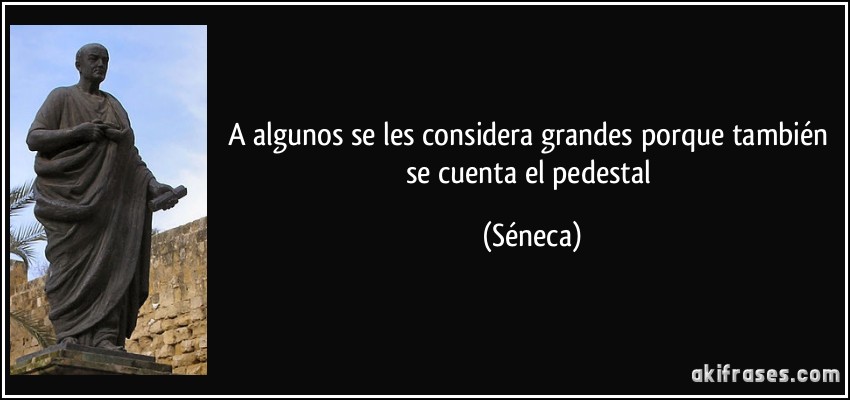 A algunos se les considera grandes porque también se cuenta el pedestal

(Séneca)

akifrases.com